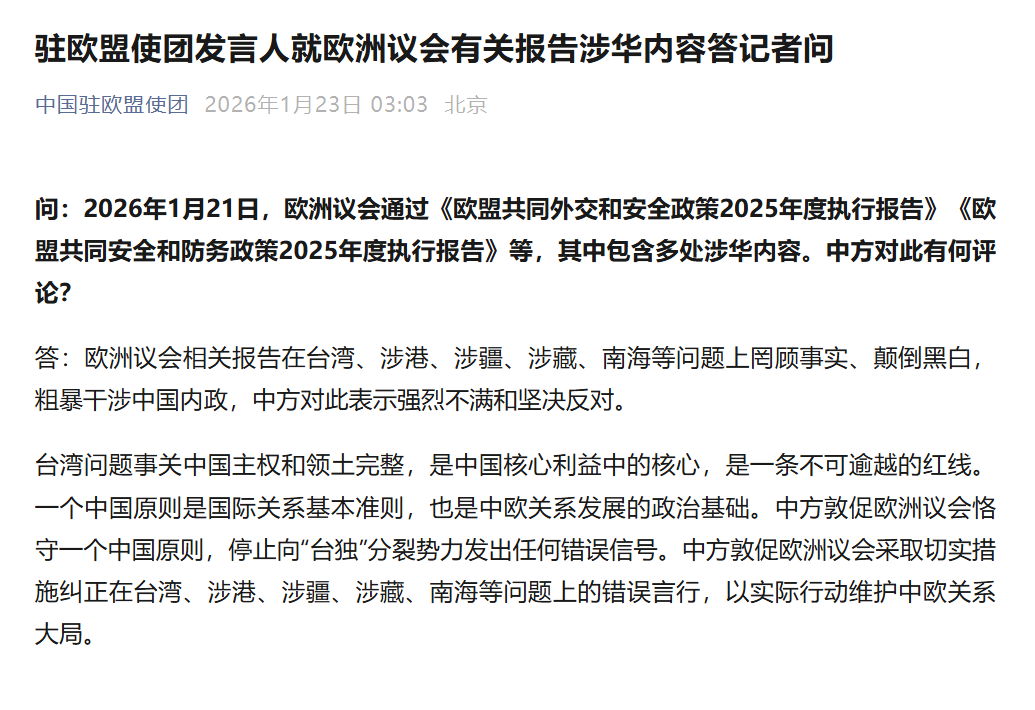 驻欧盟使团发言人就欧洲议会有关报告涉华内容答记者问

中国驻欧盟使团 2026年1月23日 03:03 北京

问：2026年1月21日，欧洲议会通过《欧盟共同外交和安全政策2025年度执行报告》《欧盟共同安全和防务政策2025年度执行报告》等，其中包含多处涉华内容。中方对此有何评论？

答：欧洲议会相关报告在台湾、涉港、涉疆、涉藏、南海等问题上罔顾事实、颠倒黑白，粗暴干涉中国内政，中方对此表示强烈不满和坚决反对。

台湾问题事关中国主权和领土完整，是中国核心利益中的核心，是一条不可逾越的红线。一个中国原则是国际关系基本准则，也是中欧关系发展的政治基础。中方敦促欧洲议会恪守一个中国原则，停止向“台独”分裂势力发出任何错误信号。中方敦促欧洲议会采取切实措施纠正在台湾、涉港、涉疆、涉藏、南海等问题上的错误言行，以实际行动维护中欧关系大局。